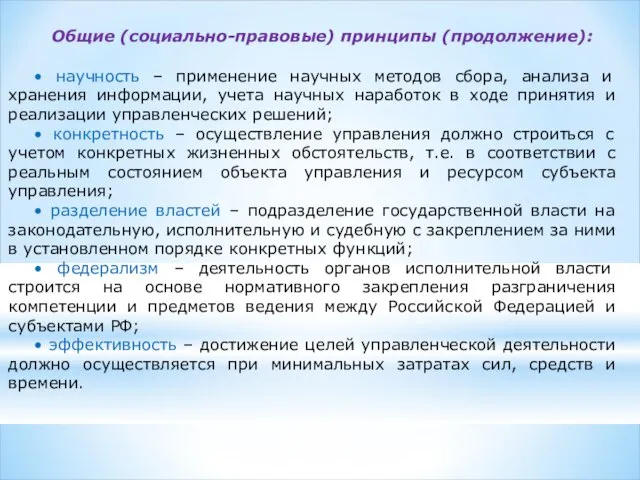 Общие (социально-правовые) принципы (продолжение):

• научность – применение научных методов сбора, анализа и хранения информации, учета научных наработок в ходе принятия и реализации управленческих решений;

• конкретность – осуществление управления должно строиться с учетом конкретных жизненных обстоятельств, т.е. в соответствии с реальным состоянием объекта управления и ресурсом субъекта управления;

• разделение властей – подразделение государственной власти на законодательную, исполнительную и судебную с закреплением за ними в установленном порядке конкретных функций;

• федерализм – деятельность органов исполнительной власти строится на основе нормативного закрепления разграничения компетенции и предметов ведения между Российской Федерацией и субъектами РФ;

• эффективность – достижение целей управленческой деятельности должно осуществляется при минимальных затратах сил, средств и времени.